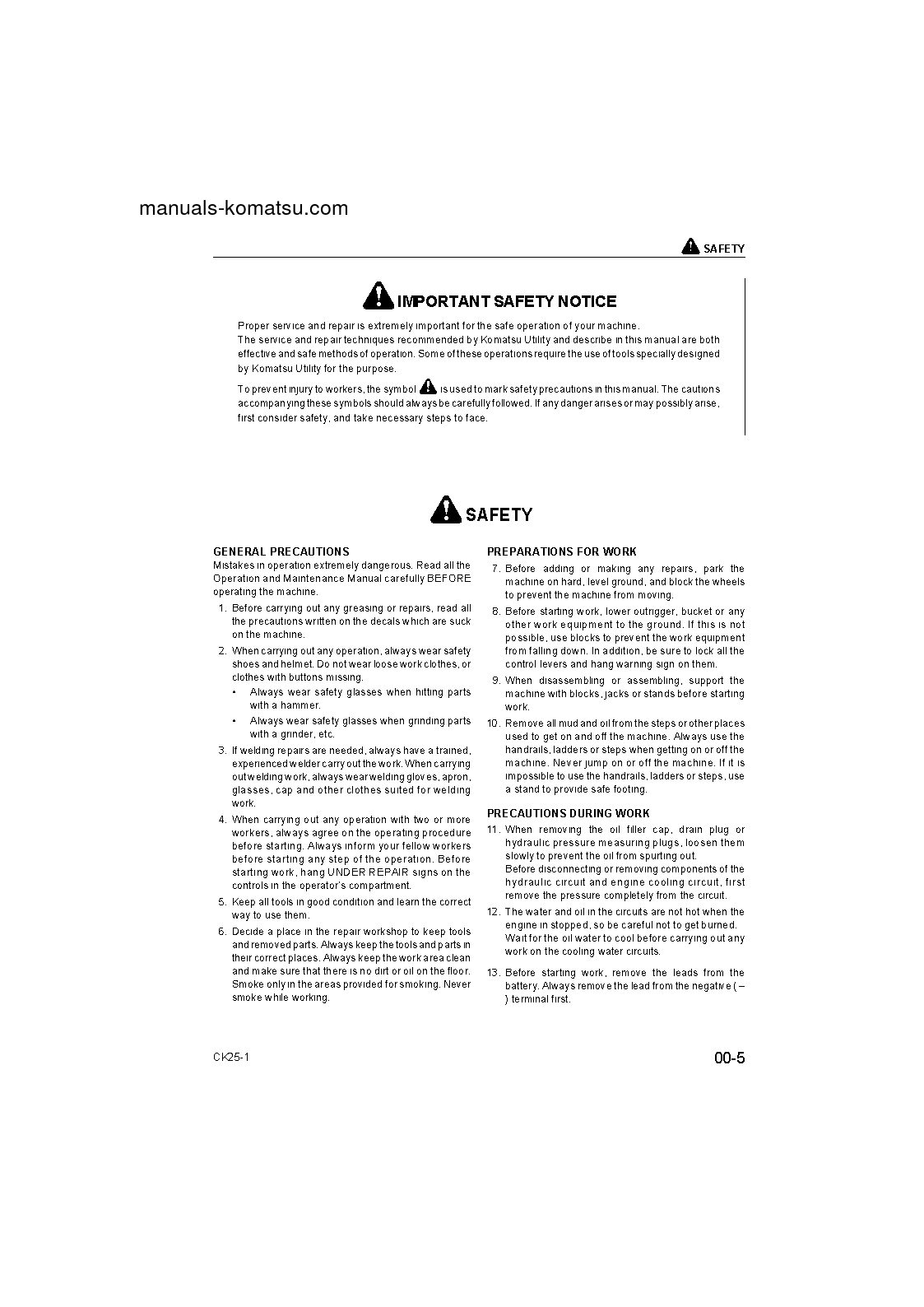 manuals-komatsu.com

SAFETY

IMPORTANT SAFETY NOTICE

Proper service and repair is extremely important for the safe operation of your machine.
The service and repair techniques recommended by Komatsu Utility and describe in this manual are both effective and safe methods of operation. Some of these operations require the use of tools specially designed by Komatsu Utility for the purpose.

To prevent injury to workers, the symbol is used to mark safety precautions in this manual. The cautions accompanying these symbols should always be carefully followed. If any danger arises or may possibly arise, first consider safety, and take necessary steps to face.

SAFETY

GENERAL PRECAUTIONS
Mistakes in operation extremely dangerous. Read all the Operation and Maintenance Manual carefully BEFORE operating the machine.

1. Before carrying out any greasing or repairs, read all the precautions written on the decals which are suck on the machine.
2. When carrying out any operation, always wear safety shoes and helmet. Do not wear loose work clothes, or clothes with buttons missing.
• Always wear safety glasses when hitting parts with a hammer.
• Always wear safety glasses when grinding parts with a grinder, etc.
3. If welding repairs are needed, always have a trained, experienced welder carry out the work. When carrying out welding work, always wear welding gloves, apron, glasses, cap and other clothes suited for welding work.
4. When carrying out any operation with two or more workers, always agree on the operating procedure before starting. Always inform your fellow workers before starting any step of the operation. Before starting work, hang UNDER REPAIR signs on the controls in the operator's compartment.
5. Keep all tools in good condition and learn the correct way to use them.
6. Decide a place in the repair workshop to keep tools and removed parts. Always keep the tools and parts in their correct places. Always keep the work area clean and make sure that there is no dirt or oil on the floor. Smoke only in the areas provided for smoking. Never smoke while working.

PREPARATIONS FOR WORK
7. Before adding or making any repairs, park the machine on hard, level ground, and block the wheels to prevent the machine from moving.
8. Before starting work, lower outrigger, bucket or any other work equipment to the ground. If this is not possible, use blocks to prevent the work equipment from falling down. In addition, be sure to lock all the control levers and hang warning sign on them.
9. When disassembling or assembling, support the machine with blocks, jacks or stands before starting work.
10. Remove all mud and oil from the steps or other places used to get on and off the machine. Always use the handrails, ladders or steps when getting on or off the machine. Never jump on or off the machine. If it is impossible to use the handrails, ladders or steps, use a stand to provide safe footing.

PRECAUTIONS DURING WORK
11. When removing the oil filler cap, drain plug or hydraulic pressure measuring plugs, loosen them slowly to prevent the oil from spurting out.
Before disconnecting or removing components of the hydraulic circuit and engine cooling circuit, first remove the pressure completely from the circuit.
12. The water and oil in the circuits are not hot when the engine in stopped, so be careful not to get burned. Wait for the oil water to cool before carrying out any work on the cooling water circuits.
13. Before starting work, remove the leads from the battery. Always remove the lead from the negative ( – ) terminal first.

CK25-1

00-5